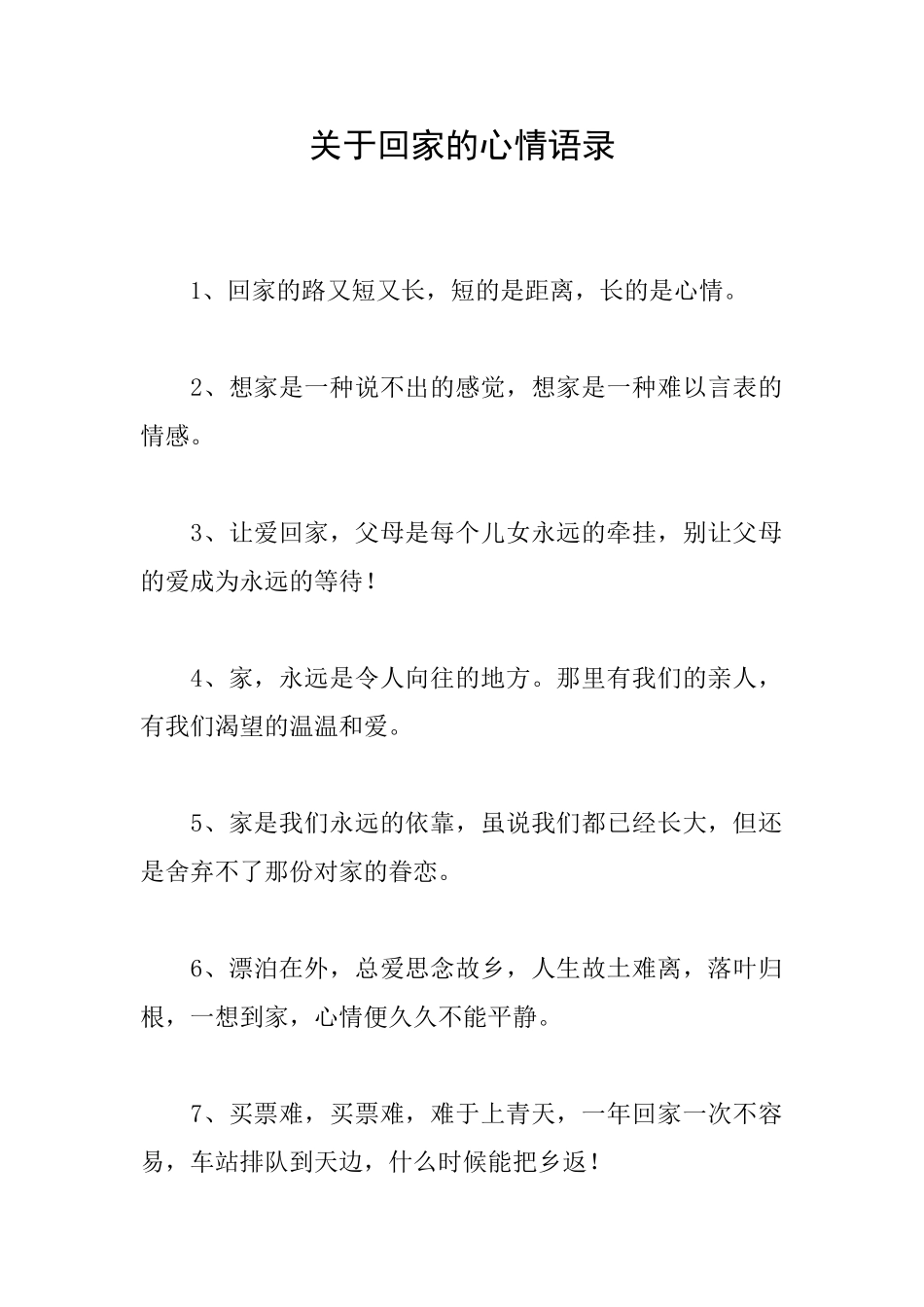 关于回家的心情语录

1、回家的路又短又长，短的是距离，长的是心情。

2、想家是一种说不出的感觉，想家是一种难以言表的情感。

3、让爱回家，父母是每个儿女永远的牵挂，别让父母的爱成为永远的等待！

4、家，永远是令人向往的地方。那里有我们的亲人，有我们渴望的温温和爱。

5、家是我们永远的依靠，虽说我们都已经长大，但还是舍弃不了那份对家的眷恋。

6、漂泊在外，总爱思念故乡，人生故土难离，落叶归根，一想到家，心情便久久不能平静。

7、买票难，买票难，难于上青天，一年回家一次不容易，车站排队到天边，什么时候能把乡返！